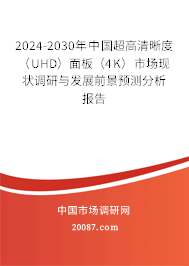 2024-2030年中国超高清晰度（UHD）面板（4K）市场现状调研与发展前景预测分析报告

中国市场调研网

20087.com